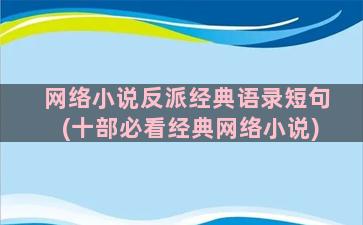 网络小说反派经典语录短句
(十部必看经典网络小说)